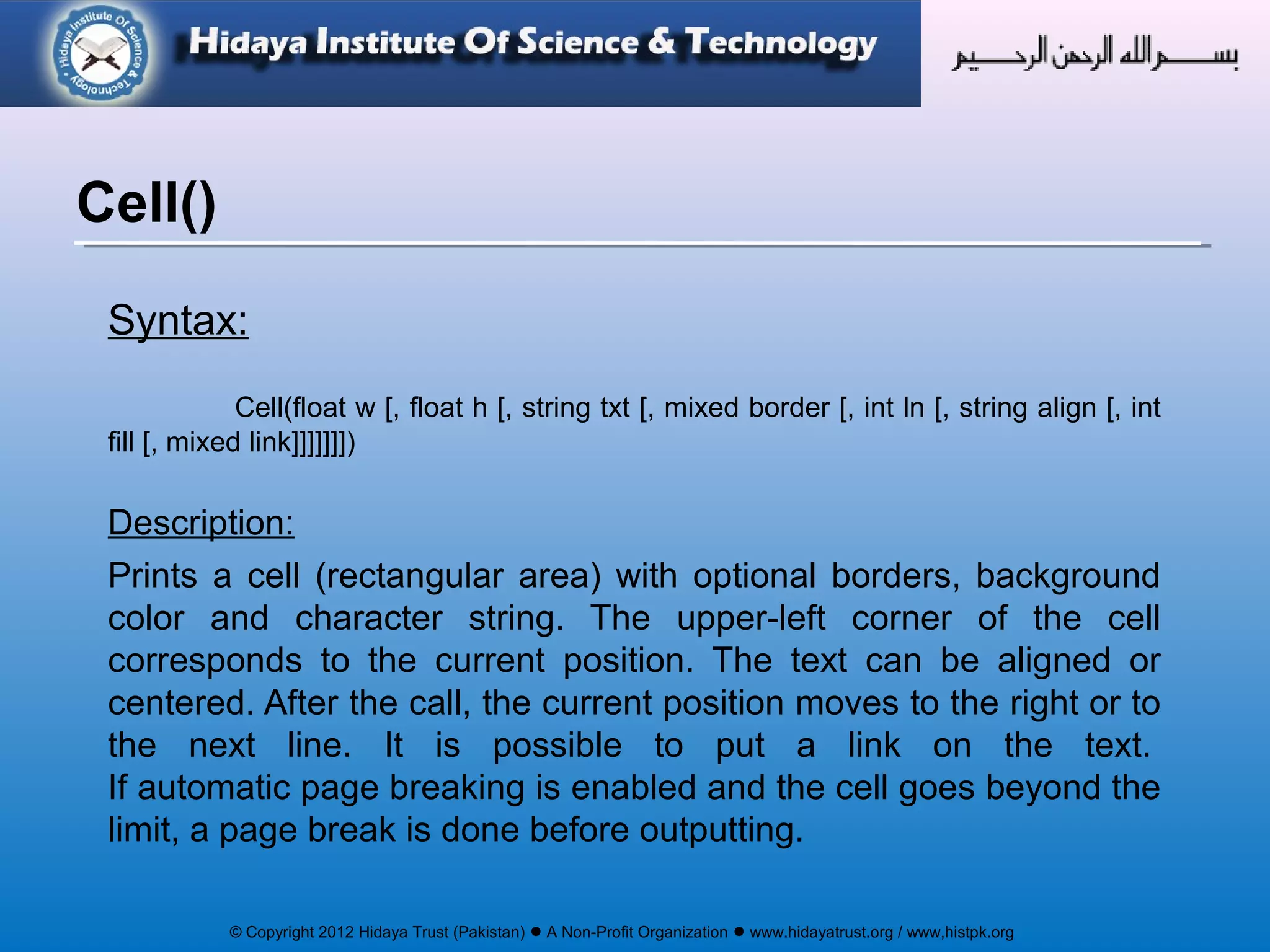 Hidaya Institute Of Science & Technology

Hidaya Institute Of Science & Technology

بسم الله الرحمن الرحيم

Cell()

Syntax:

Cell(float w [, float h [, string txt [, mixed border [, int ln [, string align [, int fill [, mixed link]]]]]]])

Description:

Prints a cell (rectangular area) with optional borders, background color and character string. The upper-left corner of the cell corresponds to the current position. The text can be aligned or centered. After the call, the current position moves to the right or to the next line. It is possible to put a link on the text. If automatic page breaking is enabled and the cell goes beyond the limit, a page break is done before outputting.

© Copyright 2012 Hidaya Trust (Pakistan) ● A Non-Profit Organization ● www.hidayatrust.org / www,histpk.org